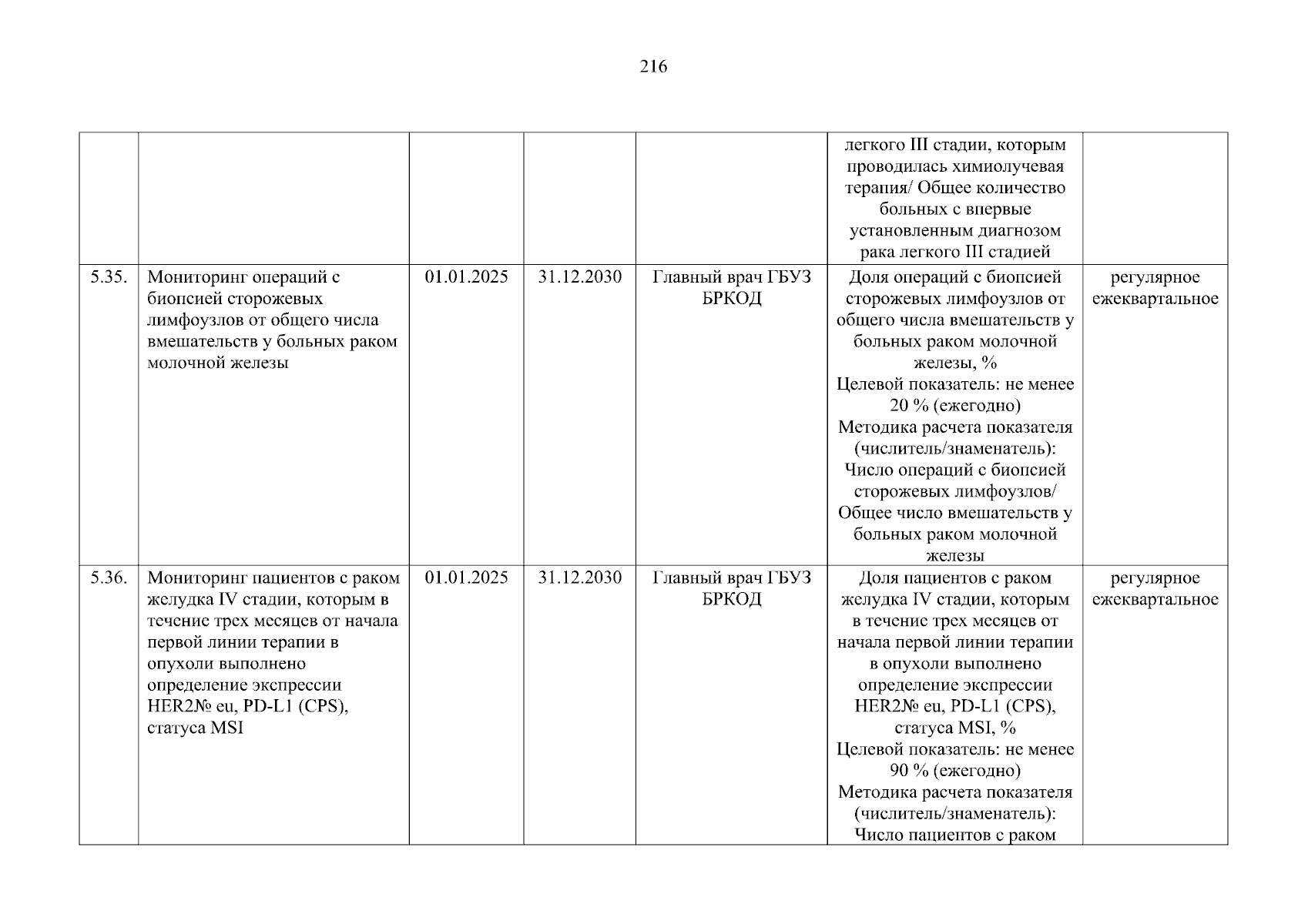 216

| | | | | | | |
|---|---|---|---|---|---|---|
| | | | | | легкого III стадии, которым проводилась химиолучевая терапия/ Общее количество больных с впервые установленным диагнозом рака легкого III стадией | |
| 5.35. | Мониторинг операций с биопсией сторожевых лимфоузлов от общего числа вмешательств у больных раком молочной железы | 01.01.2025 | 31.12.2030 | Главный врач ГБУЗ БРКОД | Доля операций с биопсией сторожевых лимфоузлов от общего числа вмешательств у больных раком молочной железы, % Целевой показатель: не менее 20 % (ежегодно) Методика расчета показателя (числитель/знаменатель): Число операций с биопсией сторожевых лимфоузлов/ Общее число вмешательств у больных раком молочной железы | регулярное ежеквартальное |
| 5.36. | Мониторинг пациентов с раком желудка IV стадии, которым в течение трех месяцев от начала первой линии терапии в опухоли выполнено определение экспрессии HER2№ eu, PD-L1 (CPS), статуса MSI | 01.01.2025 | 31.12.2030 | Главный врач ГБУЗ БРКОД | Доля пациентов с раком желудка IV стадии, которым в течение трех месяцев от начала первой линии терапии в опухоли выполнено определение экспрессии HER2№ eu, PD-L1 (CPS), статуса MSI, % Целевой показатель: не менее 90 % (ежегодно) Методика расчета показателя (числитель/знаменатель): Число пациентов с раком | регулярное ежеквартальное |